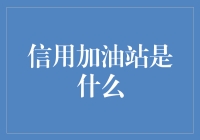 信用加油站是什么